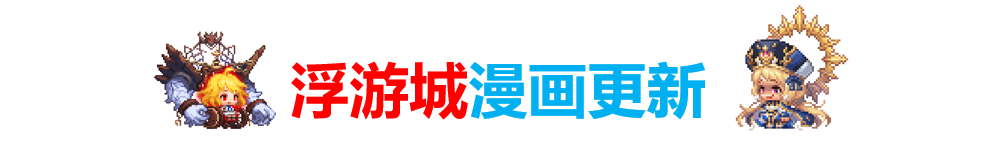 浮游城漫画更新